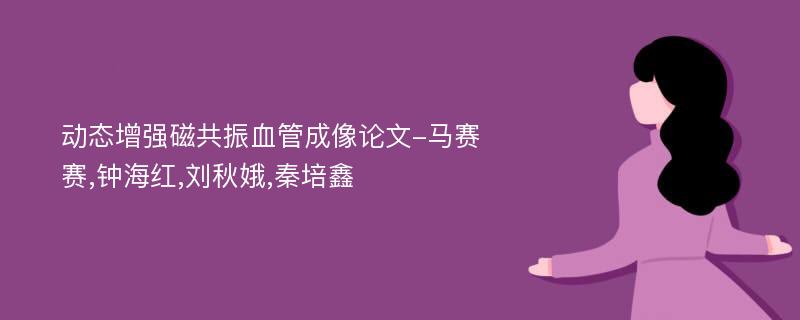 动态增强磁共振血管成像论文-马赛赛,钟海红,刘秋娥,秦培鑫